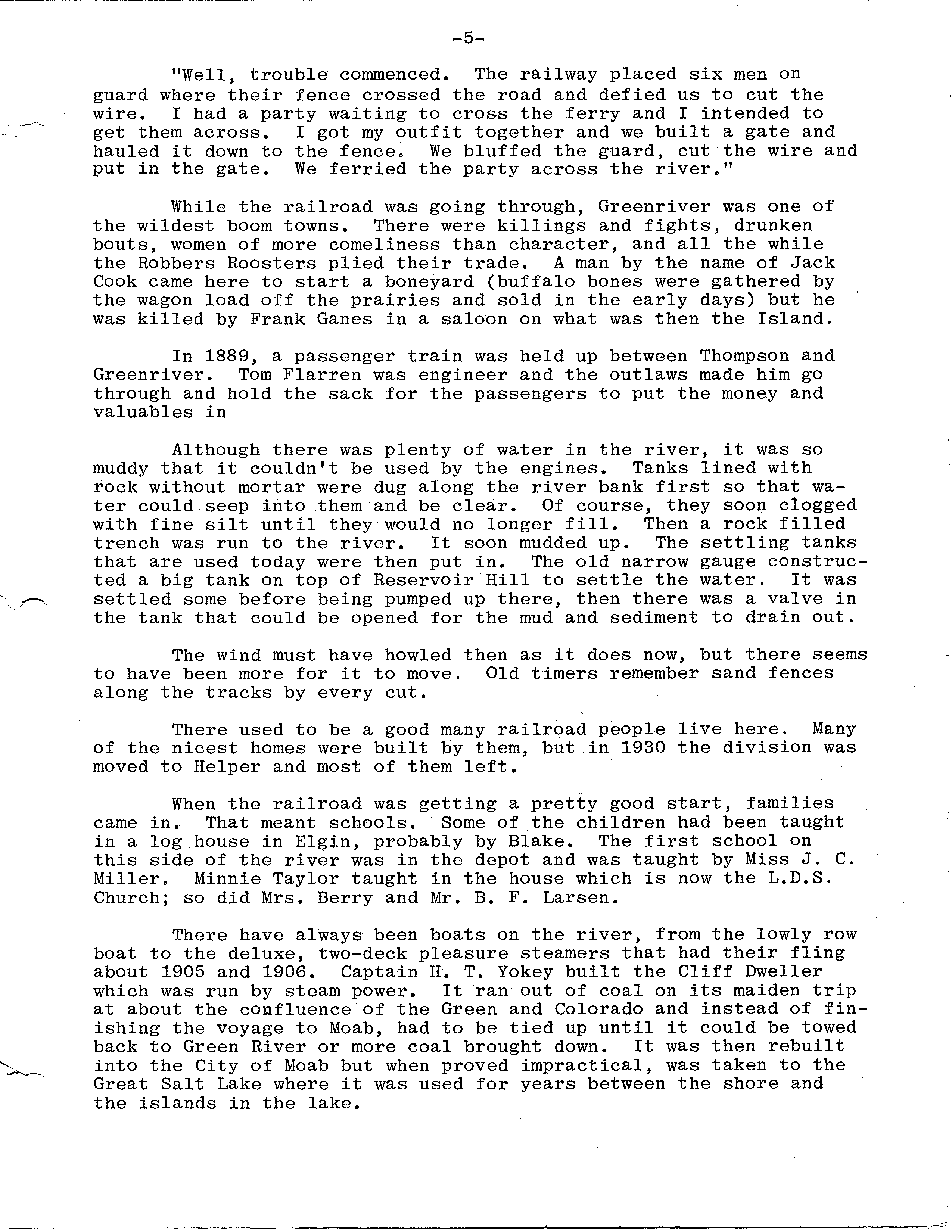 -5-

"Well, trouble commenced. The railway placed six men on guard where their fence crossed the road and defied us to cut the wire. I had a party waiting to cross the ferry and I intended to get them across. I got my outfit together and we built a gate and hauled it down to the fence. We bluffed the guard, cut the wire and put in the gate. We ferried the party across the river."

While the railroad was going through, Greenriver was one of the wildest boom towns. There were killings and fights, drunken bouts, women of more comeliness than character, and all the while the Robbers Roosters plied their trade. A man by the name of Jack Cook came here to start a boneyard (buffalo bones were gathered by the wagon load off the prairies and sold in the early days) but he was killed by Frank Ganes in a saloon on what was then the Island.

In 1889, a passenger train was held up between Thompson and Greenriver. Tom Flarren was engineer and the outlaws made him go through and hold the sack for the passengers to put the money and valuables in

Although there was plenty of water in the river, it was so muddy that it couldn't be used by the engines. Tanks lined with rock without mortar were dug along the river bank first so that water could seep into them and be clear. Of course, they soon clogged with fine silt until they would no longer fill. Then a rock filled trench was run to the river. It soon mudded up. The settling tanks that are used today were then put in. The old narrow gauge constructed a big tank on top of Reservoir Hill to settle the water. It was settled some before being pumped up there, then there was a valve in the tank that could be opened for the mud and sediment to drain out.

The wind must have howled then as it does now, but there seems to have been more for it to move. Old timers remember sand fences along the tracks by every cut.

There used to be a good many railroad people live here. Many of the nicest homes were built by them, but in 1930 the division was moved to Helper and most of them left.

When the railroad was getting a pretty good start, families came in. That meant schools. Some of the children had been taught in a log house in Elgin, probably by Blake. The first school on this side of the river was in the depot and was taught by Miss J. C. Miller. Minnie Taylor taught in the house which is now the L.D.S. Church; so did Mrs. Berry and Mr. B. F. Larsen.

There have always been boats on the river, from the lowly row boat to the deluxe, two-deck pleasure steamers that had their fling about 1905 and 1906. Captain H. T. Yokey built the Cliff Dweller which was run by steam power. It ran out of coal on its maiden trip at about the confluence of the Green and Colorado and instead of finishing the voyage to Moab, had to be tied up until it could be towed back to Green River or more coal brought down. It was then rebuilt into the City of Moab but when proved impractical, was taken to the Great Salt Lake where it was used for years between the shore and the islands in the lake.